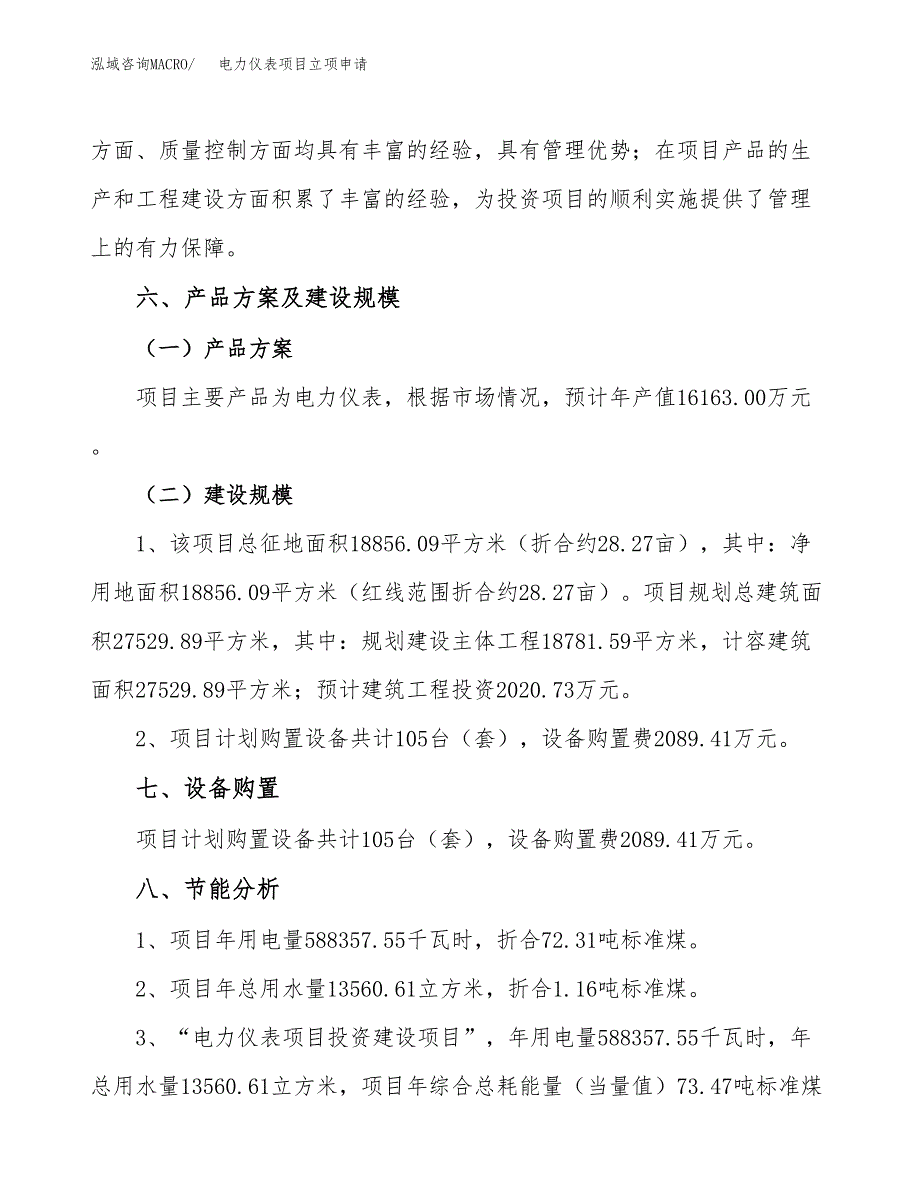 泓域咨询MACRO/　　电力仪表项目立项申请

方面、质量控制方面均具有丰富的经验，具有管理优势；在项目产品的生产和工程建设方面积累了丰富的经验，为投资项目的顺利实施提供了管理上的有力保障。

六、产品方案及建设规模

（一）产品方案

项目主要产品为电力仪表，根据市场情况，预计年产值16163.00万元。

（二）建设规模

1、该项目总征地面积18856.09平方米（折合约28.27亩），其中：净用地面积18856.09平方米（红线范围折合约28.27亩）。项目规划总建筑面积27529.89平方米，其中：规划建设主体工程18781.59平方米，计容建筑面积27529.89平方米；预计建筑工程投资2020.73万元。

2、项目计划购置设备共计105台（套），设备购置费2089.41万元。

七、设备购置

项目计划购置设备共计105台（套），设备购置费2089.41万元。

八、节能分析

1、项目年用电量588357.55千瓦时，折合72.31吨标准煤。

2、项目年总用水量13560.61立方米，折合1.16吨标准煤。

3、“电力仪表项目投资建设项目”，年用电量588357.55千瓦时，年总用水量13560.61立方米，项目年综合总耗能量（当量值）73.47吨标准煤